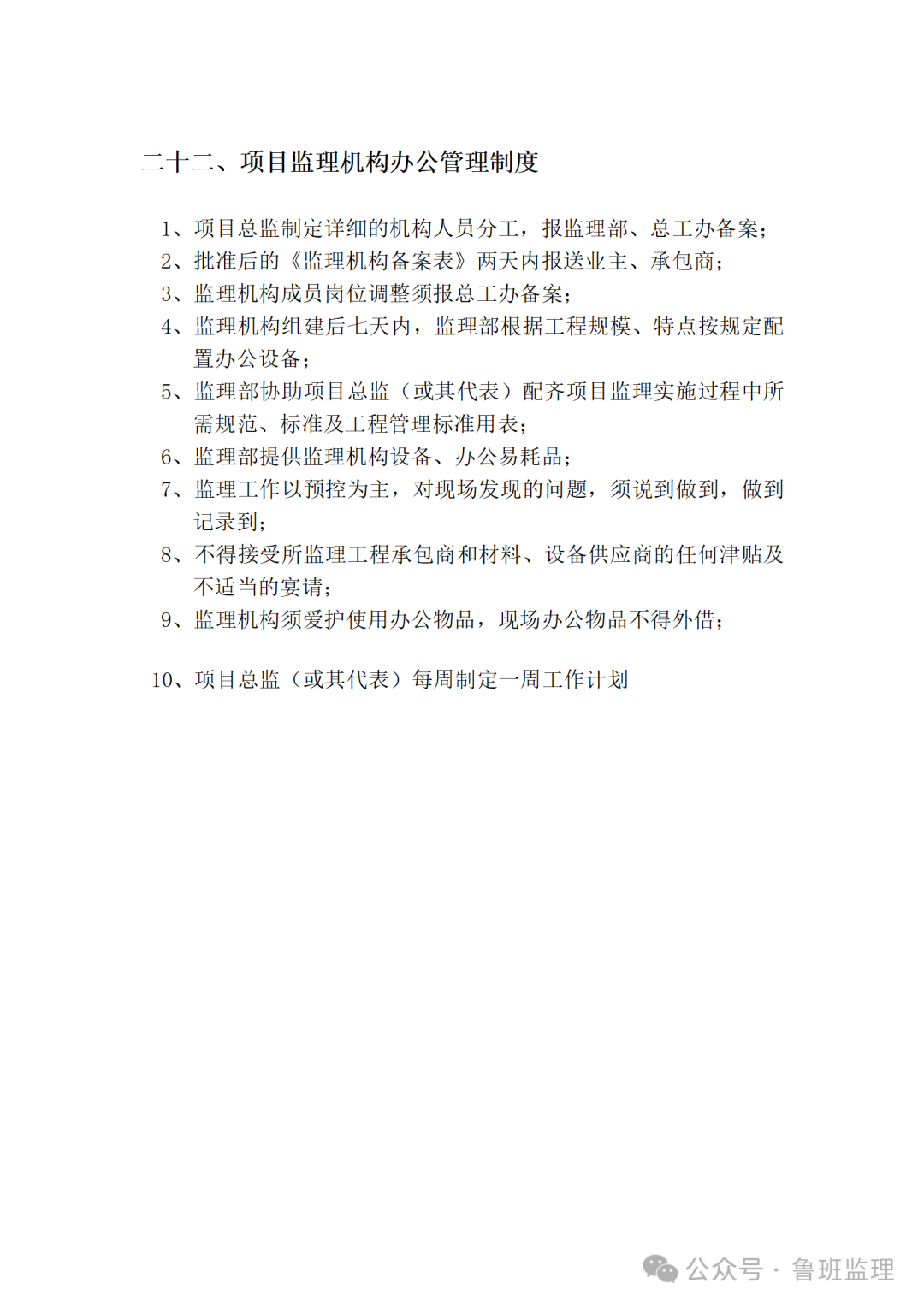 二十二、项目监理机构办公管理制度

1、项目总监制定详细的机构人员分工，报监理部、总工办备案；

2、批准后的《监理机构备案表》两天内报送业主、承包商；

3、监理机构成员岗位调整须报总工办备案；

4、监理机构组建后七天内，监理部根据工程规模、特点按规定配置办公设备；

5、监理部协助项目总监（或其代表）配齐项目监理实施过程中所需规范、标准及工程管理标准用表；

6、监理部提供监理机构设备、办公易耗品；

7、监理工作以预控为主，对现场发现的问题，须说到做到，做到记录到；

8、不得接受所监理工程承包商和材料、设备供应商的任何津贴及不适当的宴请；

9、监理机构须爱护使用办公物品，现场办公物品不得外借；

10、项目总监（或其代表）每周制定一周工作计划

公众号 · 鲁班监理